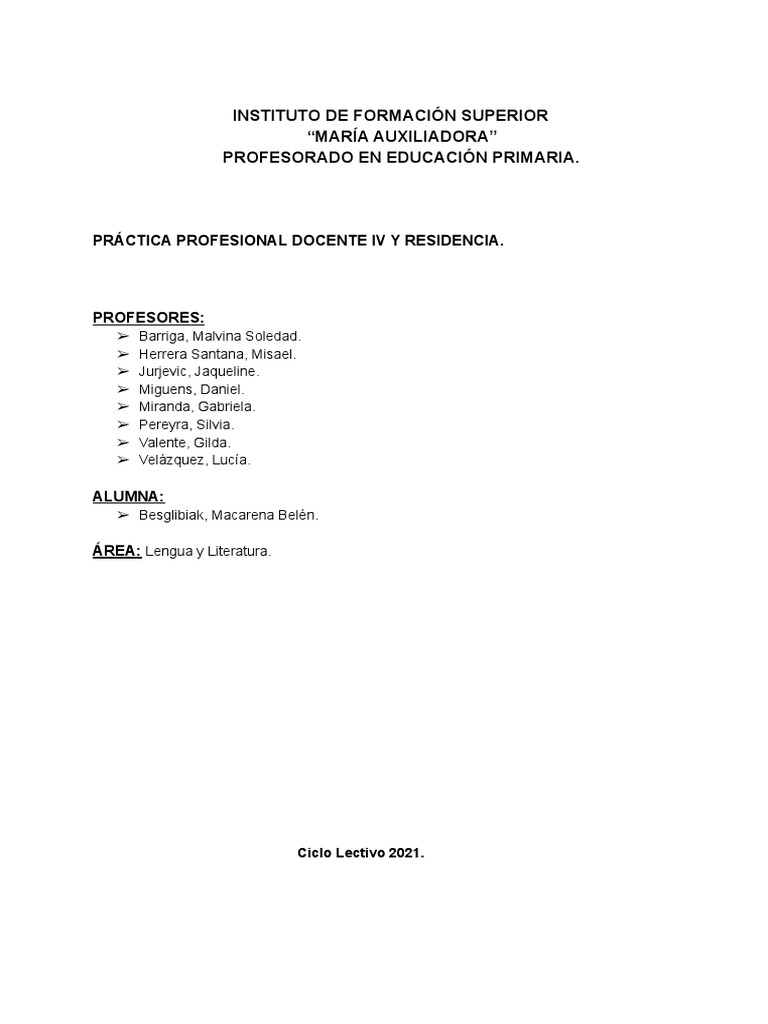 INSTITUTO DE FORMACIÓN SUPERIOR
“MARÍA AUXILIADORA”
PROFESORADO EN EDUCACIÓN PRIMARIA.

PRÁCTICA PROFESIONAL DOCENTE IV Y RESIDENCIA.

PROFESORES:
➢ Barriga, Malvina Soledad.
➢ Herrera Santana, Misael.
➢ Jurjevic, Jaqueline.
➢ Miguens, Daniel.
➢ Miranda, Gabriela.
➢ Pereyra, Silvia.
➢ Valente, Gilda.
➢ Velàzquez, Lucía.

ALUMNA:
➢ Besglibiak, Macarena Belén.

ÁREA: Lengua y Literatura.

Ciclo Lectivo 2021.